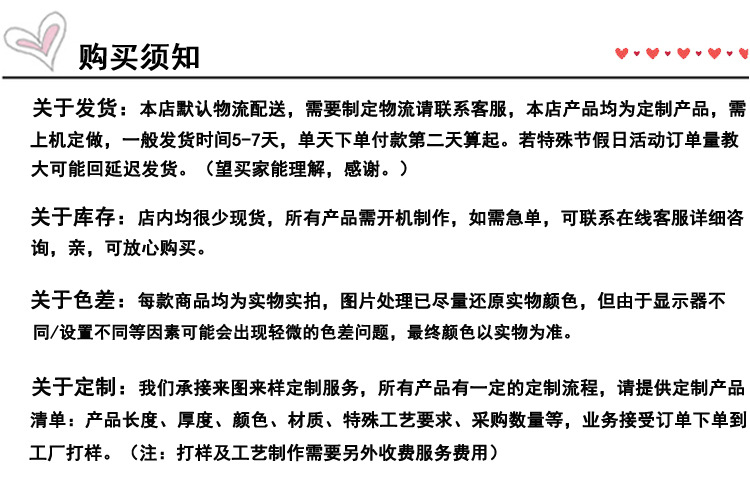 购买须知

关于发货：本店默认物流配送，需要制定物流请联系客服，本店产品均为定制产品，需上机定做，一般发货时间5-7天，单天下单付款第二天算起。若特殊节假日活动订单量教大可能回延迟发货。（望买家能理解，感谢。）

关于库存：店内均很少现货，所有产品需开机制作，如需急单，可联系在线客服详细咨询，亲，可放心购买。

关于色差：每款商品均为实物实拍，图片处理已尽量还原实物颜色，但由于显示器不同/设置不同等因素可能会出现轻微的色差问题，最终颜色以实物为准。

关于定制：我们承接来图来样定制服务，所有产品有一定的定制流程，请提供定制产品清单：产品长度、厚度、颜色、材质、特殊工艺要求、采购数量等，业务接受订单下单到工厂打样。（注：打样及工艺制作需要另外收费服务费用）